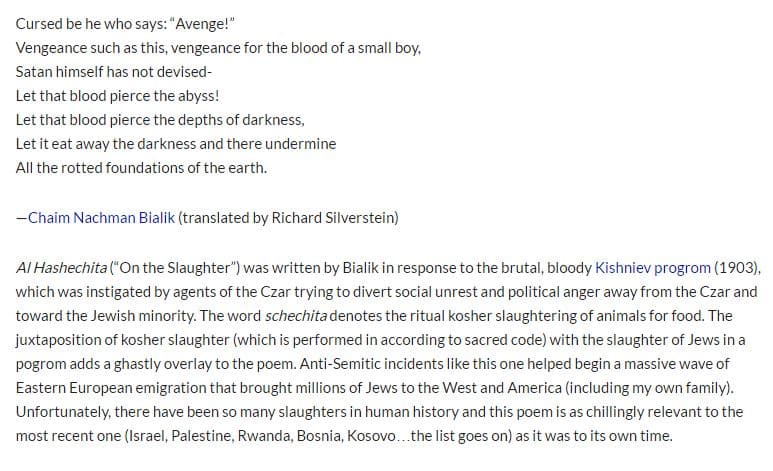 Cursed be he who says: "Avenge!"
Vengeance such as this, vengeance for the blood of a small boy,
Satan himself has not devised-
Let that blood pierce the abyss!
Let that blood pierce the depths of darkness,
Let it eat away the darkness and there undermine
All the rotted foundations of the earth.

—Chaim Nachman Bialik (translated by Richard Silverstein)

Al Hashechita ("On the Slaughter") was written by Bialik in response to the brutal, bloody Kishniev progrom (1903), which was instigated by agents of the Czar trying to divert social unrest and political anger away from the Czar and toward the Jewish minority. The word schechita denotes the ritual kosher slaughtering of animals for food. The juxtaposition of kosher slaughter (which is performed in according to sacred code) with the slaughter of Jews in a pogrom adds a ghastly overlay to the poem. Anti-Semitic incidents like this one helped begin a massive wave of Eastern European emigration that brought millions of Jews to the West and America (including my own family). Unfortunately, there have been so many slaughters in human history and this poem is as chillingly relevant to the most recent one (Israel, Palestine, Rwanda, Bosnia, Kosovo…the list goes on) as it was to its own time.